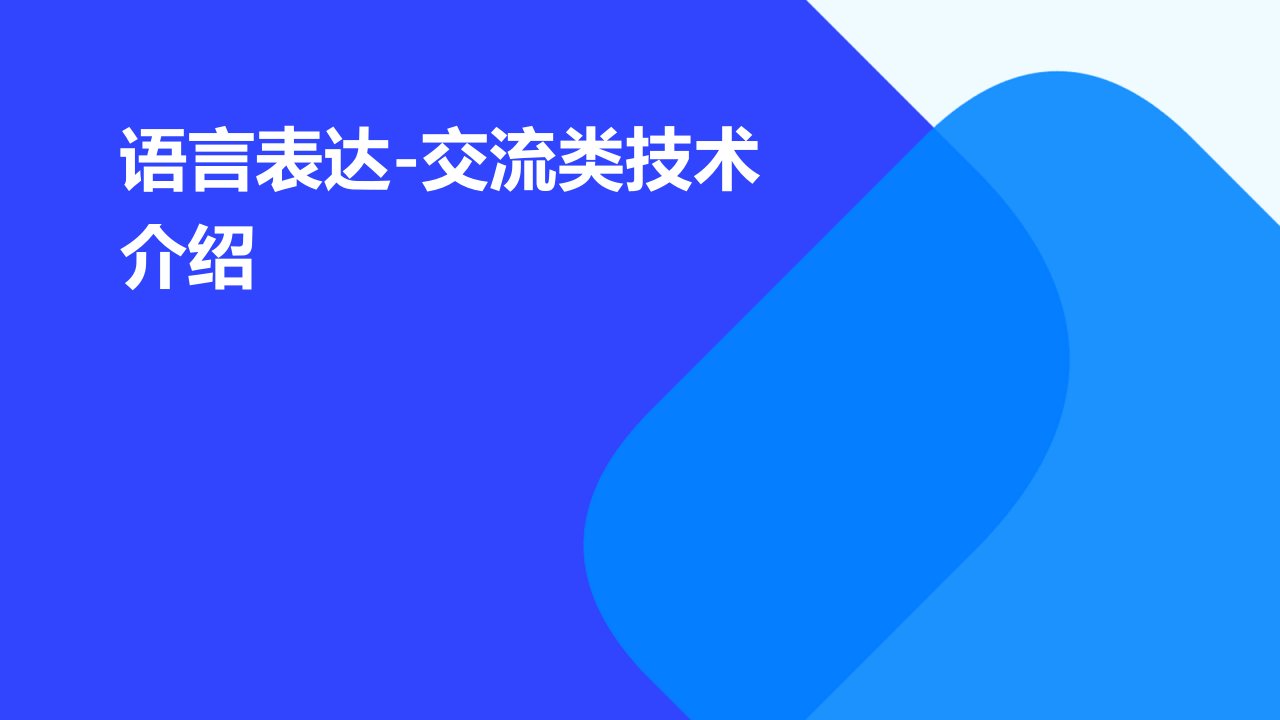 语言表达-交流类技术介绍